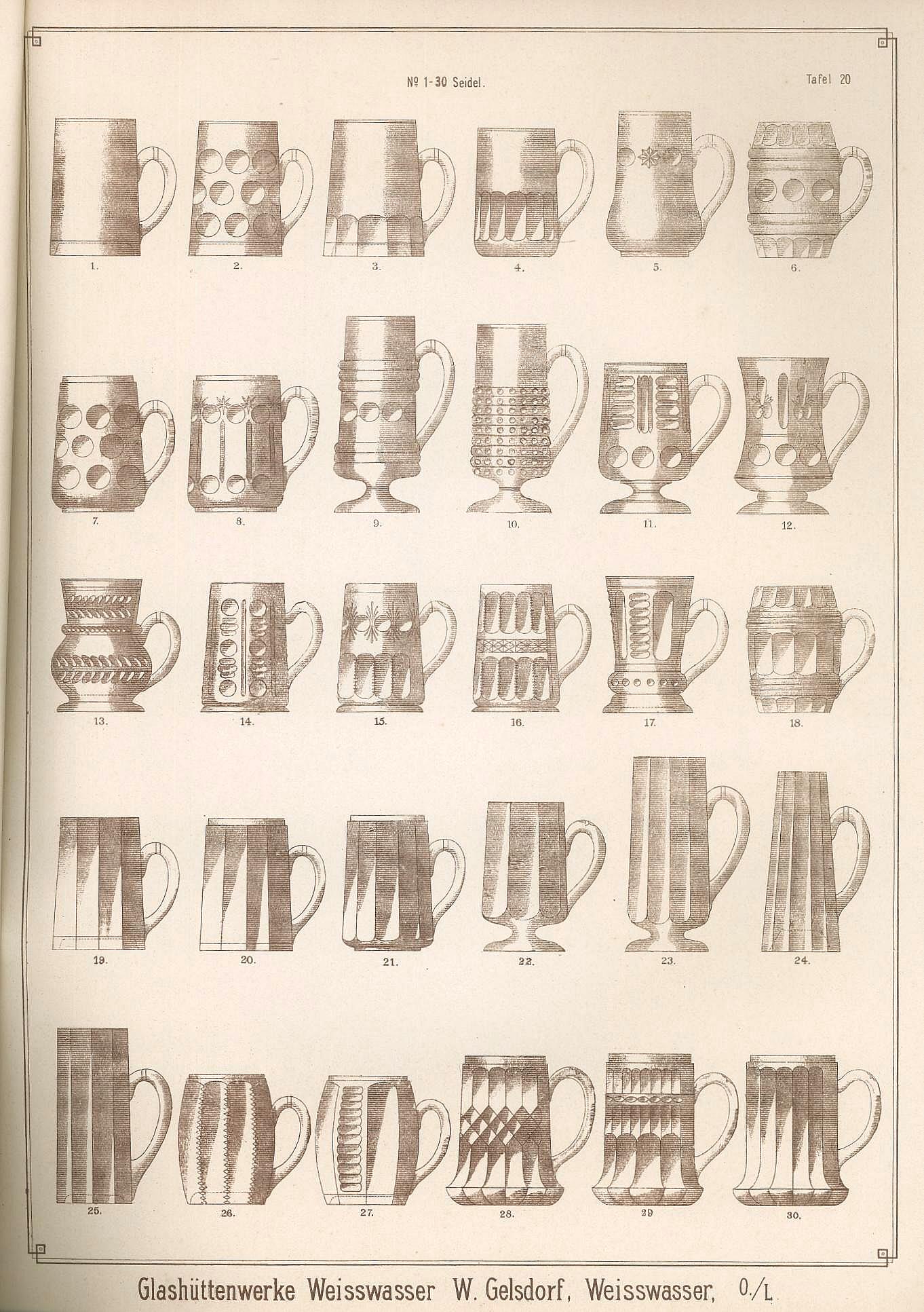 № 1-30 Seidel.

Tafel 20

1.

2.

3.

4.

5.

6.

7.

8.

9.

10.

11.

12.

13.

14.

15.

16.

17.

18.

19.

20.

21.

22.

23.

24.

25.

26.

27.

28.

29

30.

Glashüttenwerke Weisswasser W. Gelsdorf, Weisswasser, O./L.